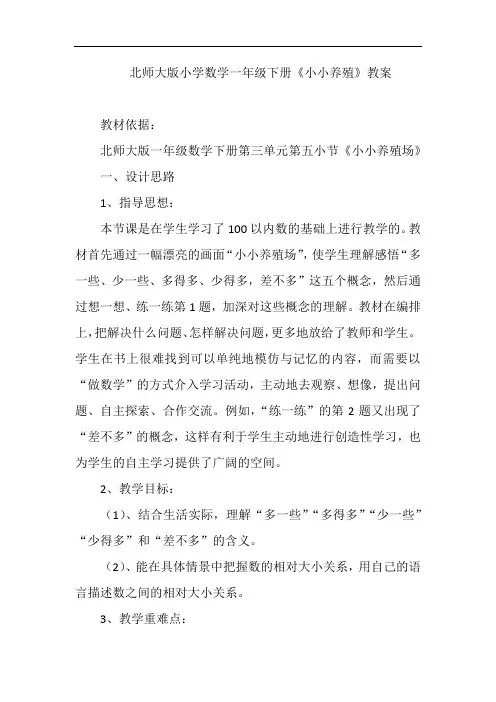 北师大版小学数学一年级下册《小小养殖》教案

教材依据：

北师大版一年级数学下册第三单元第五小节《小小养殖场》

一、设计思路

1、指导思想：

本节课是在学生学习了100以内数的基础上进行教学的。教材首先通过一幅漂亮的画面“小小养殖场”，使学生理解感悟“多一些、少一些、多得多、少得多，差不多”这五个概念，然后通过想一想、练一练第1题，加深对这些概念的理解。教材在编排上，把解决什么问题、怎样解决问题，更多地放给了教师和学生。学生在书上很难找到可以单纯地模仿与记忆的内容，而需要以“做数学”的方式介入学习活动，主动地去观察、想像，提出问题、自主探索、合作交流。例如，“练一练”的第2题又出现了“差不多”的概念，这样有利于学生主动地进行创造性学习，也为学生的自主学习提供了广阔的空间。

2、教学目标：

（1）、结合生活实际，理解“多一些”“多得多”“少一些”“少得多”和“差不多”的含义。

（2）、能在具体情景中把握数的相对大小关系，用自己的语言描述数之间的相对大小关系。

3、教学重难点：